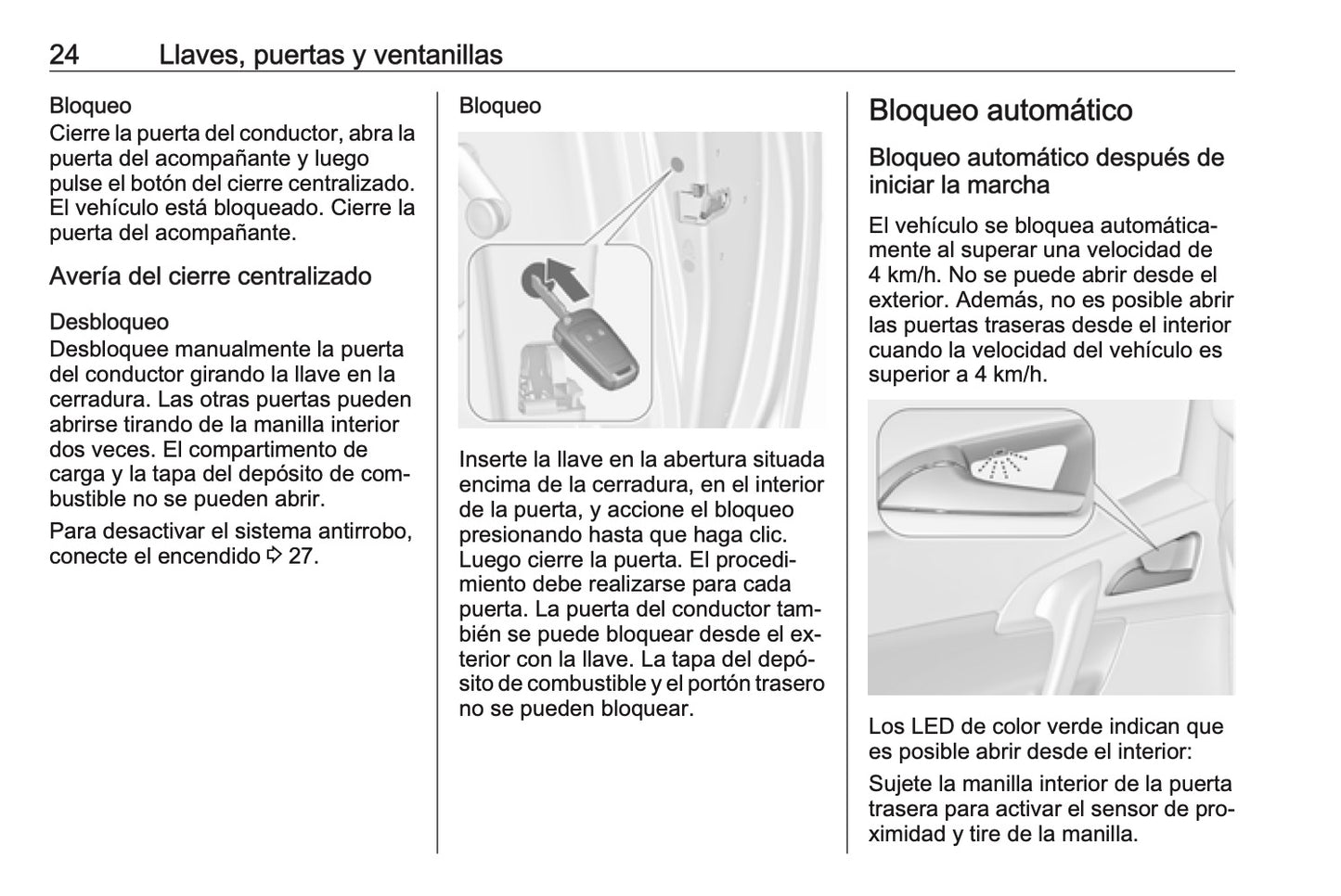 24 Llaves, puertas y ventanillas

Bloqueo
Cierre la puerta del conductor, abra la puerta del acompañante y luego pulse el botón del cierre centralizado. El vehículo está bloqueado. Cierre la puerta del acompañante.

Avería del cierre centralizado

Desbloqueo
Desbloquee manualmente la puerta del conductor girando la llave en la cerradura. Las otras puertas pueden abrirse tirando de la manilla interior dos veces. El compartimento de carga y la tapa del depósito de combustible no se pueden abrir.

Para desactivar el sistema antirrobo, conecte el encendido ⇨ 27.

Bloqueo

Inserte la llave en la abertura situada encima de la cerradura, en el interior de la puerta, y accione el bloqueo presionando hasta que haga clic. Luego cierre la puerta. El procedimiento debe realizarse para cada puerta. La puerta del conductor también se puede bloquear desde el exterior con la llave. La tapa del depósito de combustible y el portón trasero no se pueden bloquear.

Bloqueo automático

Bloqueo automático después de iniciar la marcha

El vehículo se bloquea automáticamente al superar una velocidad de 4 km/h. No se puede abrir desde el exterior. Además, no es posible abrir las puertas traseras desde el interior cuando la velocidad del vehículo es superior a 4 km/h.

Los LED de color verde indican que es posible abrir desde el interior:

Sujete la manilla interior de la puerta trasera para activar el sensor de proximidad y tire de la manilla.